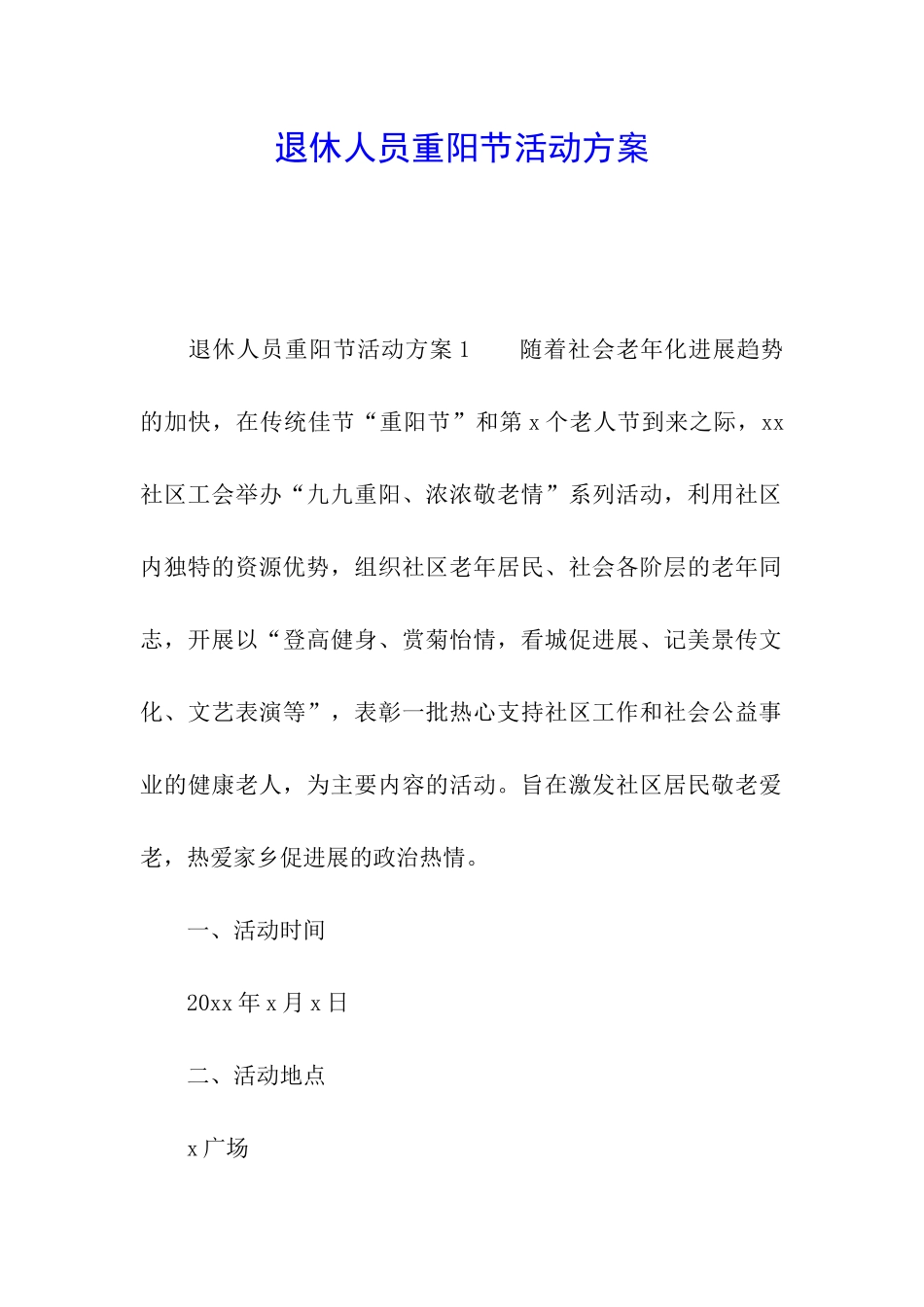 退休人员重阳节活动方案

退休人员重阳节活动方案1　　随着社会老年化进展趋势的加快，在传统佳节“重阳节”和第x个老人节到来之际，xx社区工会举办“九九重阳、浓浓敬老情”系列活动，利用社区内独特的资源优势，组织社区老年居民、社会各阶层的老年同志，开展以“登高健身、赏菊怡情，看城促进展、记美景传文化、文艺表演等”，表彰一批热心支持社区工作和社会公益事业的健康老人，为主要内容的活动。旨在激发社区居民敬老爱老，热爱家乡促进展的政治热情。

一、活动时间

20xx年x月x日

二、活动地点

x广场